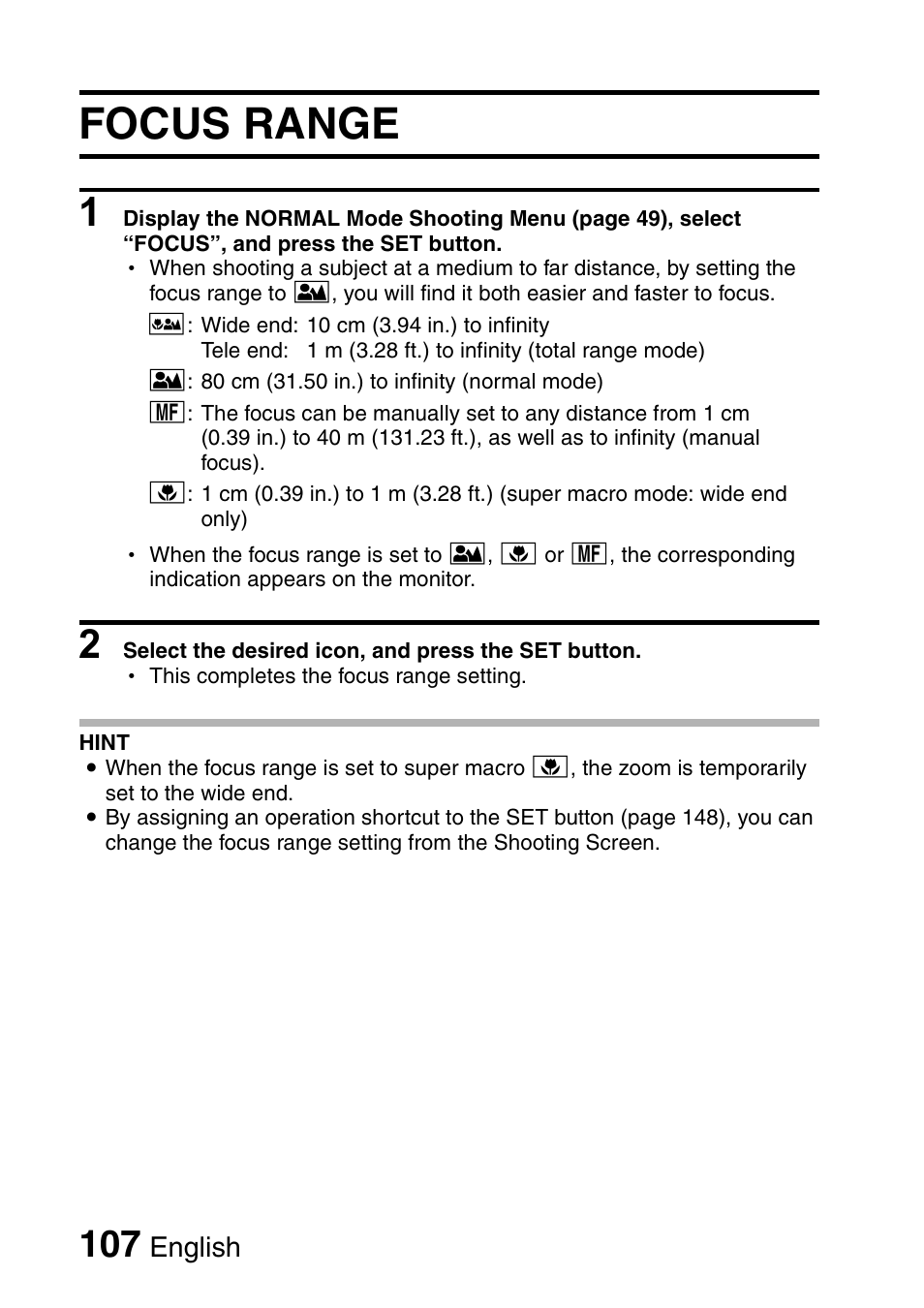 FOCUS RANGE

1 Display the NORMAL Mode Shooting Menu (page 49), select “FOCUS”, and press the SET button.

• When shooting a subject at a medium to far distance, by setting the focus range to , you will find it both easier and faster to focus.

: Wide end: 10 cm (3.94 in.) to infinity
Tele end: 1 m (3.28 ft.) to infinity (total range mode)

: 80 cm (31.50 in.) to infinity (normal mode)

MF: The focus can be manually set to any distance from 1 cm (0.39 in.) to 40 m (131.23 ft.), as well as to infinity (manual focus).

: 1 cm (0.39 in.) to 1 m (3.28 ft.) (super macro mode: wide end only)

• When the focus range is set to , or MF, the corresponding indication appears on the monitor.

2 Select the desired icon, and press the SET button.

• This completes the focus range setting.

HINT

● When the focus range is set to super macro , the zoom is temporarily set to the wide end.

● By assigning an operation shortcut to the SET button (page 148), you can change the focus range setting from the Shooting Screen.

107 English